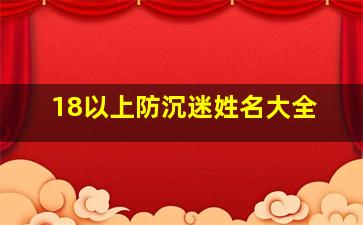 18以上防沉迷姓名大全